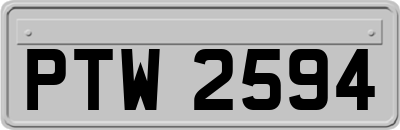 PTW 2594